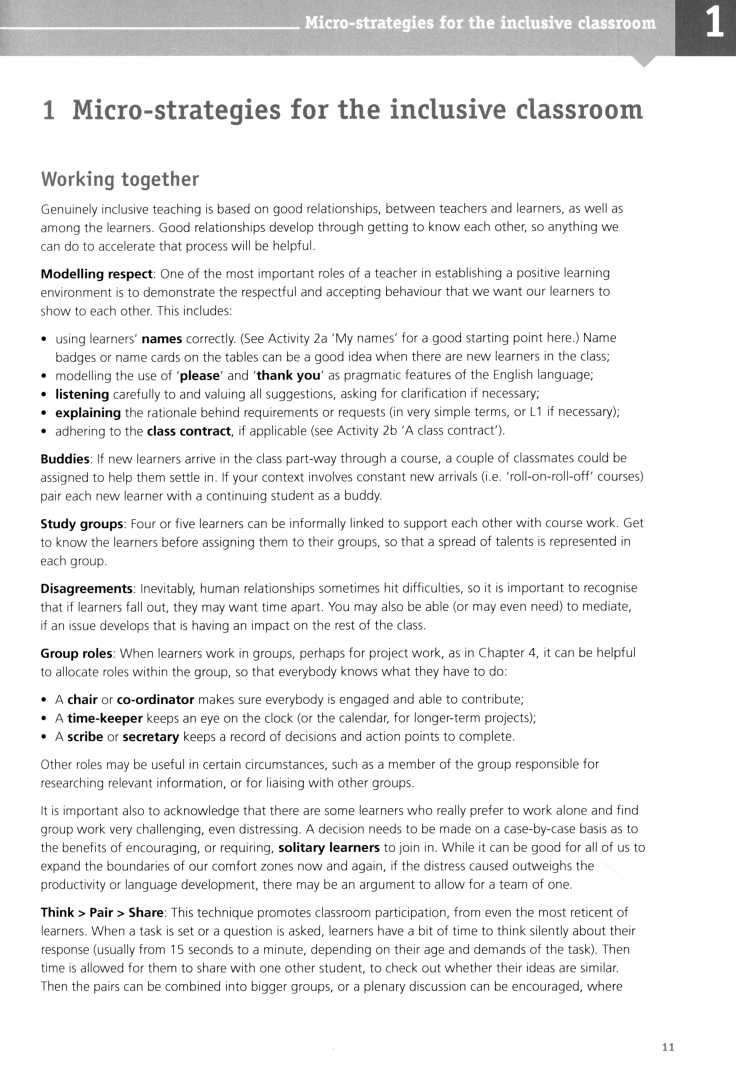 Micro-strategies for the inclusive classroom 1

1 Micro-strategies for the inclusive classroom

Working together

Genuinely inclusive teaching is based on good relationships, between teachers and learners, as well as among the learners. Good relationships develop through getting to know each other, so anything we can do to accelerate that process will be helpful.

Modelling respect: One of the most important roles of a teacher in establishing a positive learning environment is to demonstrate the respectful and accepting behaviour that we want our learners to show to each other. This includes:

• using learners' names correctly. (See Activity 2a 'My names' for a good starting point here.) Name badges or name cards on the tables can be a good idea when there are new learners in the class;
• modelling the use of 'please' and 'thank you' as pragmatic features of the English language;
• listening carefully to and valuing all suggestions, asking for clarification if necessary;
• explaining the rationale behind requirements or requests (in very simple terms, or L1 if necessary);
• adhering to the class contract, if applicable (see Activity 2b 'A class contract').

Buddies: If new learners arrive in the class part-way through a course, a couple of classmates could be assigned to help them settle in. If your context involves constant new arrivals (i.e. 'roll-on-roll-off' courses) pair each new learner with a continuing student as a buddy.

Study groups: Four or five learners can be informally linked to support each other with course work. Get to know the learners before assigning them to their groups, so that a spread of talents is represented in each group.

Disagreements: Inevitably, human relationships sometimes hit difficulties, so it is important to recognise that if learners fall out, they may want time apart. You may also be able (or may even need) to mediate, if an issue develops that is having an impact on the rest of the class.

Group roles: When learners work in groups, perhaps for project work, as in Chapter 4, it can be helpful to allocate roles within the group, so that everybody knows what they have to do:

• A chair or co-ordinator makes sure everybody is engaged and able to contribute;
• A time-keeper keeps an eye on the clock (or the calendar, for longer-term projects);
• A scribe or secretary keeps a record of decisions and action points to complete.

Other roles may be useful in certain circumstances, such as a member of the group responsible for researching relevant information, or for liaising with other groups.

It is important also to acknowledge that there are some learners who really prefer to work alone and find group work very challenging, even distressing. A decision needs to be made on a case-by-case basis as to the benefits of encouraging, or requiring, solitary learners to join in. While it can be good for all of us to expand the boundaries of our comfort zones now and again, if the distress caused outweighs the productivity or language development, there may be an argument to allow for a team of one.

Think > Pair > Share: This technique promotes classroom participation, from even the most reticent of learners. When a task is set or a question is asked, learners have a bit of time to think silently about their response (usually from 15 seconds to a minute, depending on their age and demands of the task). Then time is allowed for them to share with one other student, to check out whether their ideas are similar. Then the pairs can be combined into bigger groups, or a plenary discussion can be encouraged, where

11